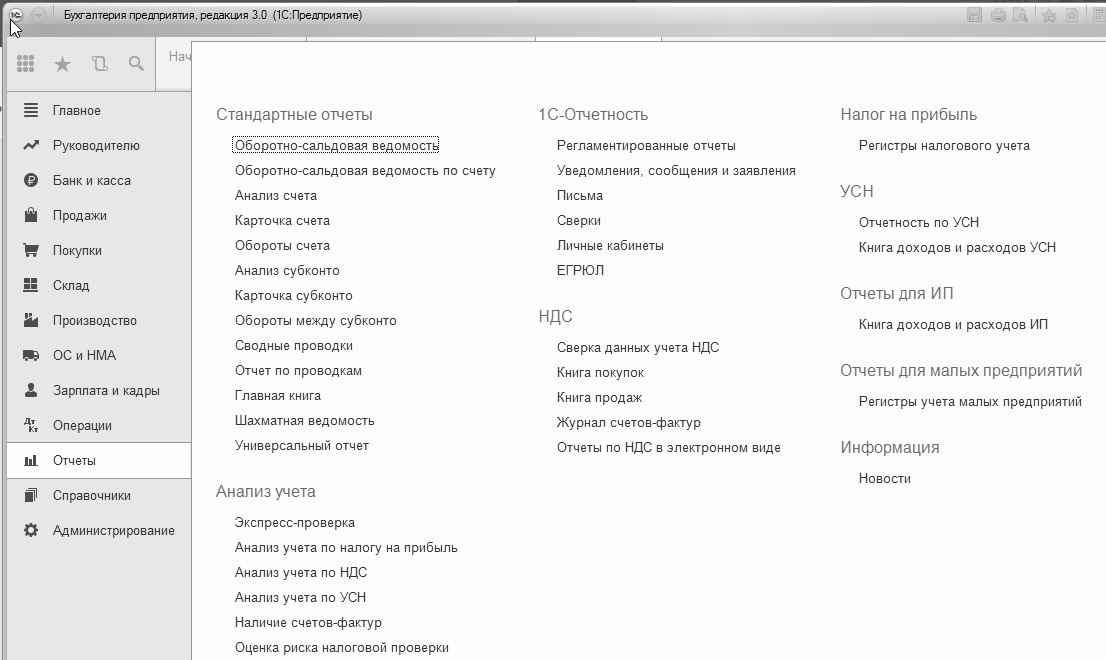 Бухгалтерия предприятия, редакция 3.0 (1С:Предприятие)

Нач

Главное
Руководителю
Банк и касса
Продажи
Покупки
Склад
Производство
ОС и НМА
Зарплата и кадры
Операции
Отчеты
Справочники
Администрирование

Стандартные отчеты

Оборотно-сальдовая ведомость
Оборотно-сальдовая ведомость по счету
Анализ счета
Карточка счета
Обороты счета
Анализ субконто
Карточка субконто
Обороты между субконто
Сводные проводки
Отчет по проводкам
Главная книга
Шахматная ведомость
Универсальный отчет

Анализ учета

Экспресс-проверка
Анализ учета по налогу на прибыль
Анализ учета по НДС
Анализ учета по УСН
Наличие счетов-фактур
Оценка риска налоговой проверки

1С-Отчетность

Регламентированные отчеты
Уведомления, сообщения и заявления
Письма
Сверки
Личные кабинеты
ЕГРЮЛ

НДС

Сверка данных учета НДС
Книга покупок
Книга продаж
Журнал счетов-фактур
Отчеты по НДС в электронном виде

Налог на прибыль

Регистры налогового учета

УСН

Отчетность по УСН
Книга доходов и расходов УСН

Отчеты для ИП

Книга доходов и расходов ИП

Отчеты для малых предприятий

Регистры учета малых предприятий

Информация

Новости